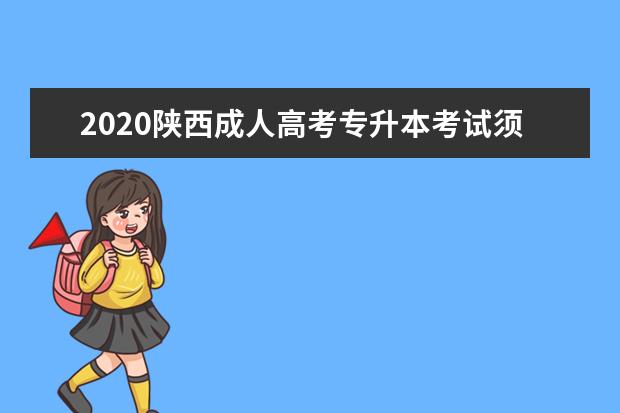 2020陕西成人高考专升本考试须